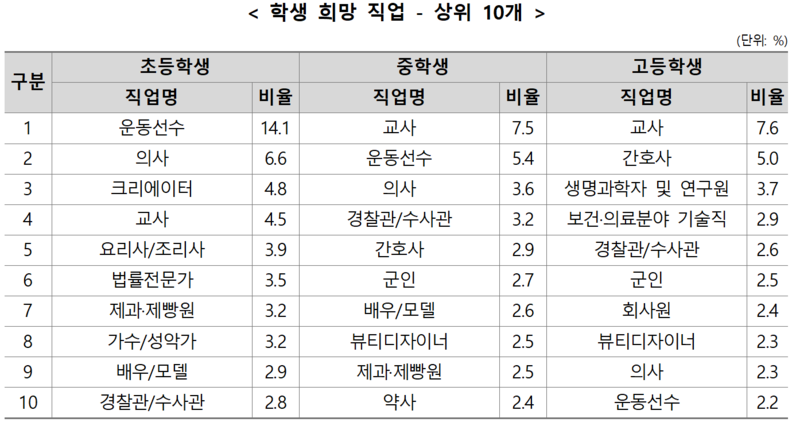 < 학생 희망 직업 - 상위 10개 >

(단위: %)

| 구분 | 초등학생 |  | 중학생 |  | 고등학생 |  |
|---|---|---|---|---|---|---|
|  | 직업명 | 비율 | 직업명 | 비율 | 직업명 | 비율 |
| 1 | 운동선수 | 14.1 | 교사 | 7.5 | 교사 | 7.6 |
| 2 | 의사 | 6.6 | 운동선수 | 5.4 | 간호사 | 5.0 |
| 3 | 크리에이터 | 4.8 | 의사 | 3.6 | 생명과학자 및 연구원 | 3.7 |
| 4 | 교사 | 4.5 | 경찰관/수사관 | 3.2 | 보건·의료분야 기술직 | 2.9 |
| 5 | 요리사/조리사 | 3.9 | 간호사 | 2.9 | 경찰관/수사관 | 2.6 |
| 6 | 법률전문가 | 3.5 | 군인 | 2.7 | 군인 | 2.5 |
| 7 | 제과·제빵원 | 3.2 | 배우/모델 | 2.6 | 회사원 | 2.4 |
| 8 | 가수/성악가 | 3.2 | 뷰티디자이너 | 2.5 | 뷰티디자이너 | 2.3 |
| 9 | 배우/모델 | 2.9 | 제과·제빵원 | 2.5 | 의사 | 2.3 |
| 10 | 경찰관/수사관 | 2.8 | 약사 | 2.4 | 운동선수 | 2.2 |